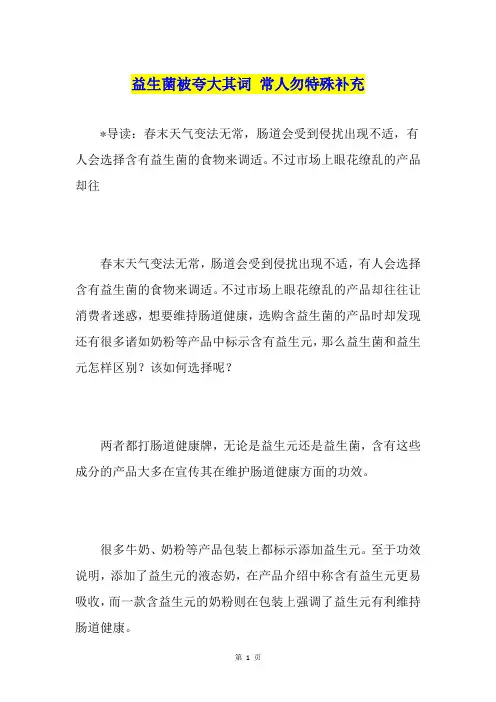 益生菌被夸大其词 常人勿特殊补充

*导读：春末天气变法无常，肠道会受到侵扰出现不适，有人会选择含有益生菌的食物来调适。不过市场上眼花缭乱的产品却往

春末天气变法无常，肠道会受到侵扰出现不适，有人会选择含有益生菌的食物来调适。不过市场上眼花缭乱的产品却往往让消费者迷惑，想要维持肠道健康，选购含益生菌的产品时却发现还有很多诸如奶粉等产品中标示含有益生元，那么益生菌和益生元怎样区别？该如何选择呢？

两者都打肠道健康牌，无论是益生元还是益生菌，含有这些成分的产品大多在宣传其在维护肠道健康方面的功效。

很多牛奶、奶粉等产品包装上都标示添加益生元。至于功效说明，添加了益生元的液态奶，在产品介绍中称含有益生元更易吸收，而一款含益生元的奶粉则在包装上强调了益生元有利维持肠道健康。

第 1 页